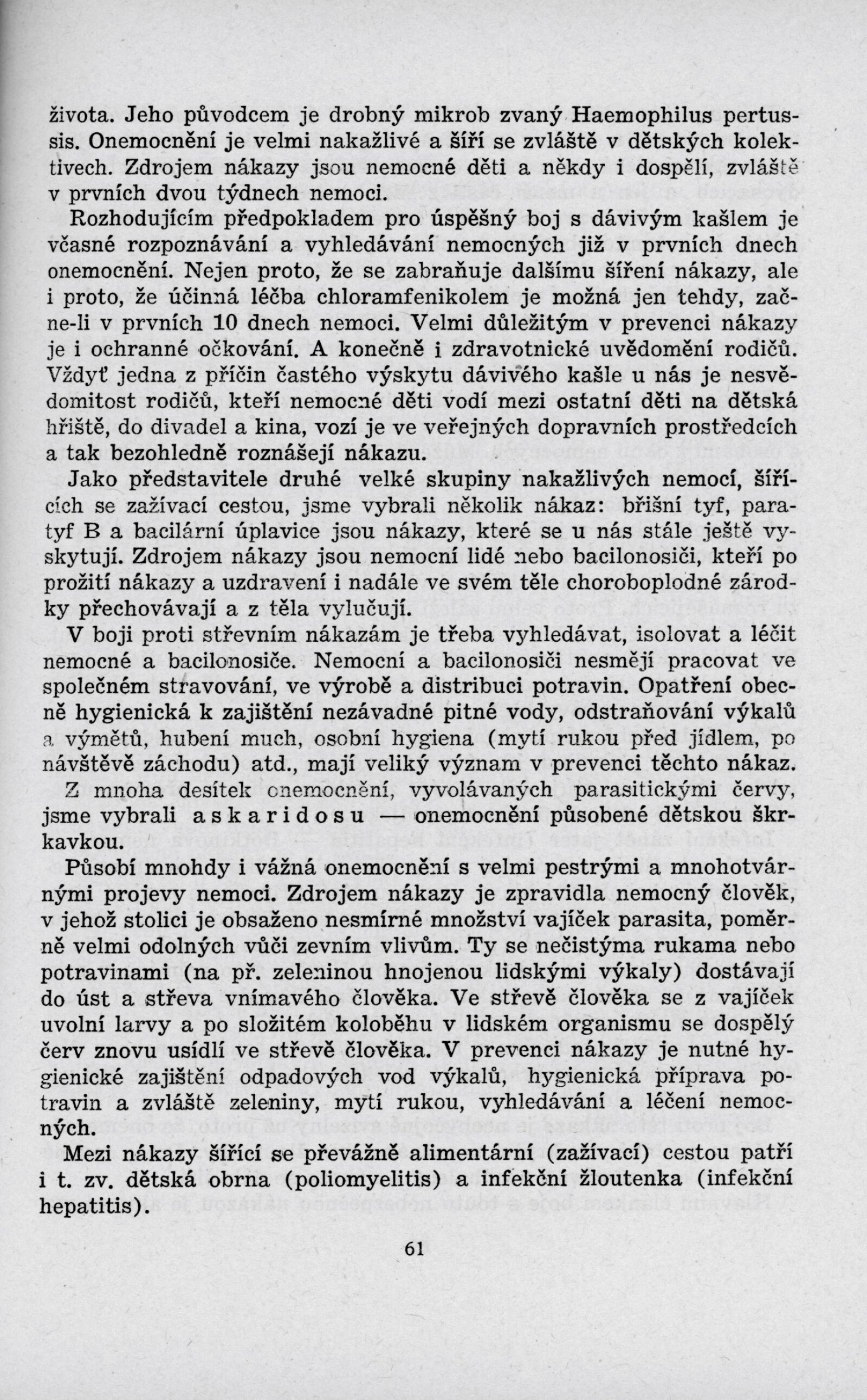 života. Jeho původcem je drobný mikrob zvaný Haemophilus pertussis. Onemocnění je velmi nakažlivé a šíří se zvláště v dětských kolektivech. Zdrojem nákazy jsou nemocné děti a někdy i dospělí, zvláště v prvních dvou týdnech nemoci.

Rozhodujícím předpokladem pro úspěšný boj s dávivým kašlem je včasné rozpoznávání a vyhledávání nemocných již v prvních dnech onemocnění. Nejen proto, že se zabraňuje dalšímu šíření nákazy, ale i proto, že účinná léčba chloramfenikolem je možná jen tehdy, začne-li v prvních 10 dnech nemoci. Velmi důležitým v prevenci nákazy je i ochranné očkování. A konečně i zdravotnické uvědomění rodičů. Vždyť jedna z příčin častého výskytu dávivého kašle u nás je nesvědomitost rodičů, kteří nemocné děti vodí mezi ostatní děti na dětská hřiště, do divadel a kina, vozí je ve veřejných dopravních prostředcích a tak bezohledně roznášejí nákazu.

Jako představitele druhé velké skupiny nakažlivých nemocí, šířících se zažívací cestou, jsme vybrali několik nákaz: břišní tyf, paratyf B a bacilární úplavice jsou nákazy, které se u nás stále ještě vyskytují. Zdrojem nákazy jsou nemocní lidé nebo bacilonosiči, kteří po prožití nákazy a uzdravení i nadále ve svém těle choroboplodné zárodky přechovávají a z těla vylučují.

V boji proti střevním nákazám je třeba vyhledávat, isolovat a léčit nemocné a bacilonosiče. Nemocní a bacilonosiči nesmějí pracovat ve společném stravování, ve výrobě a distribuci potravin. Opatření obecně hygienická k zajištění nezávadné pitné vody, odstraňování výkalů a výmětů, hubení much, osobní hygiena (mytí rukou před jídlem, po návštěvě záchodu) atd., mají veliký význam v prevenci těchto nákaz.

Z mnoha desítek onemocnění, vyvolávaných parasitickými červy, jsme vybrali askaridosu — onemocnění působené dětskou škrkavkou.

Působí mnohdy i vážná onemocnění s velmi pestrými a mnohotvárnými projevy nemoci. Zdrojem nákazy je zpravidla nemocný člověk, v jehož stolici je obsaženo nesmírné množství vajíček parasita, poměrně velmi odolných vůči zevním vlivům. Ty se nečistýma rukama nebo potravinami (na př. zeleninou hnojenou lidskými výkaly) dostávají do úst a střeva vnímavého člověka. Ve střevě člověka se z vajíček uvolní larvy a po složitém koloběhu v lidském organismu se dospělý červ znovu usídlí ve střevě člověka. V prevenci nákazy je nutné hygienické zajištění odpadových vod výkalů, hygienická příprava potravin a zvláště zeleniny, mytí rukou, vyhledávání a léčení nemocných.

Mezi nákazy šířící se převážně alimentární (zažívací) cestou patří i t. zv. dětská obrna (poliomyelitis) a infekční žloutenka (infekční hepatitis).

61